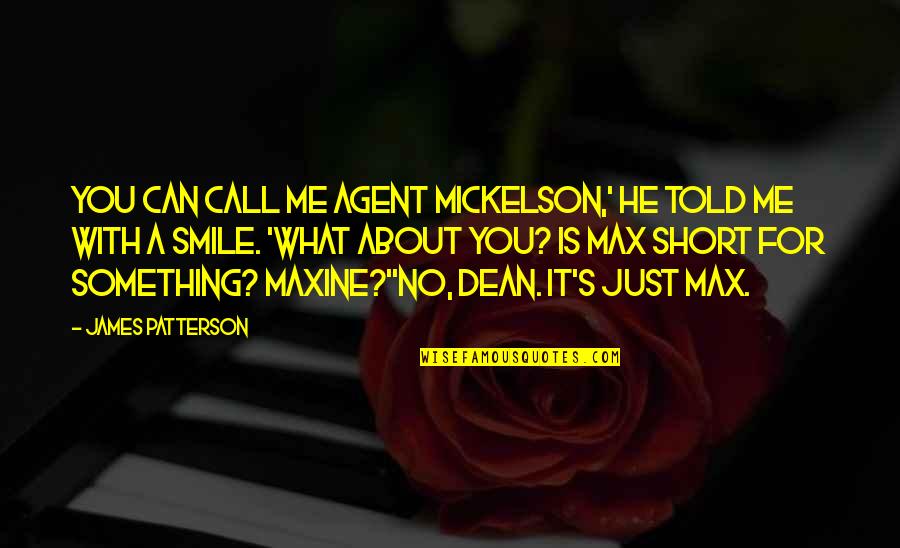 YOU CAN CALL ME AGENT MICKELSON,' HE TOLD ME WITH A SMILE. 'WHAT ABOUT YOU? IS MAX SHORT FOR SOMETHING? MAXINE?''NO, DEAN. IT'S JUST MAX.

- JAMES PATTERSON

WISEFAMOUSQUOTES.COM